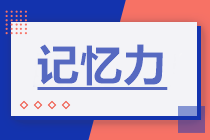 记忆力